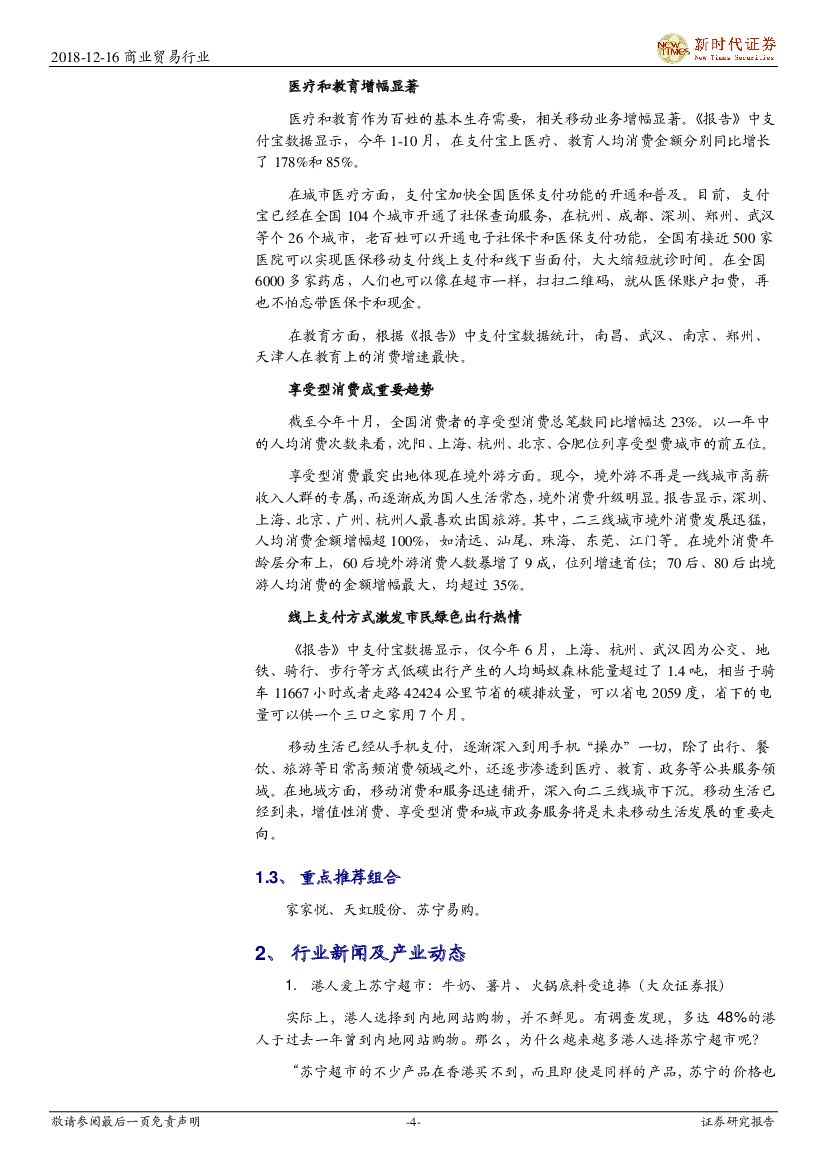 2018-12-16 商业贸易行业

NEW TIMES 新时代证券 New Times Securities

医疗和教育增幅显著

医疗和教育作为百姓的基本生存需要，相关移动业务增幅显著。《报告》中支付宝数据显示，今年 1-10 月，在支付宝上医疗、教育人均消费金额分别同比增长了 178%和 85%。

在城市医疗方面，支付宝加快全国医保支付功能的开通和普及。目前，支付宝已经在全国 104 个城市开通了社保查询服务，在杭州、成都、深圳、郑州、武汉等个 26 个城市，老百姓可以开通电子社保卡和医保支付功能，全国有接近 500 家医院可以实现医保移动支付线上支付和线下当面付，大大缩短就诊时间。在全国 6000 多家药店，人们也可以像在超市一样，扫扫二维码，就从医保账户扣费，再也不怕忘带医保卡和现金。

在教育方面，根据《报告》中支付宝数据统计，南昌、武汉、南京、郑州、天津人在教育上的消费增速最快。

享受型消费成重要趋势

截至今年十月，全国消费者的享受型消费总笔数同比增幅达 23%。以一年中的人均消费次数来看，沈阳、上海、杭州、北京、合肥位列享受型费城市的前五位。

享受型消费最突出地体现在境外游方面。现今，境外游不再是一线城市高薪收入人群的专属，而逐渐成为国人生活常态，境外消费升级明显。报告显示，深圳、上海、北京、广州、杭州人最喜欢出国旅游。其中，二三线城市境外消费发展迅猛，人均消费金额增幅超 100%，如清远、汕尾、珠海、东莞、江门等。在境外消费年龄层分布上，60 后境外游消费人数暴增了 9 成，位列增速首位；70 后、80 后出境游人均消费的金额增幅最大，均超过 35%。

线上支付方式激发市民绿色出行热情

《报告》中支付宝数据显示，仅今年 6 月，上海、杭州、武汉因为公交、地铁、骑行、步行等方式低碳出行产生的人均蚂蚁森林能量超过了 1.4 吨，相当于骑车 11667 小时或者走路 42424 公里节省的碳排放量，可以省电 2059 度，省下的电量可以供一个三口之家用 7 个月。

移动生活已经从手机支付，逐渐深入到用手机“操办”一切，除了出行、餐饮、旅游等日常高频消费领域之外，还逐步渗透到医疗、教育、政务等公共服务领域。在地域方面，移动消费和服务迅速铺开，深入向二三线城市下沉。移动生活已经到来，增值性消费、享受型消费和城市政务服务将是未来移动生活发展的重要走向。

1.3、 重点推荐组合

家家悦、天虹股份、苏宁易购。

2、 行业新闻及产业动态

1. 港人爱上苏宁超市：牛奶、薯片、火锅底料受追捧（大众证券报）

实际上，港人选择到内地网站购物，并不鲜见。有调查发现，多达 48%的港人于过去一年曾到内地网站购物。那么，为什么越来越多港人选择苏宁超市呢？

“苏宁超市的不少产品在香港买不到，而且即使是同样的产品，苏宁的价格也

敬请参阅最后一页免责声明 -4- 证券研究报告